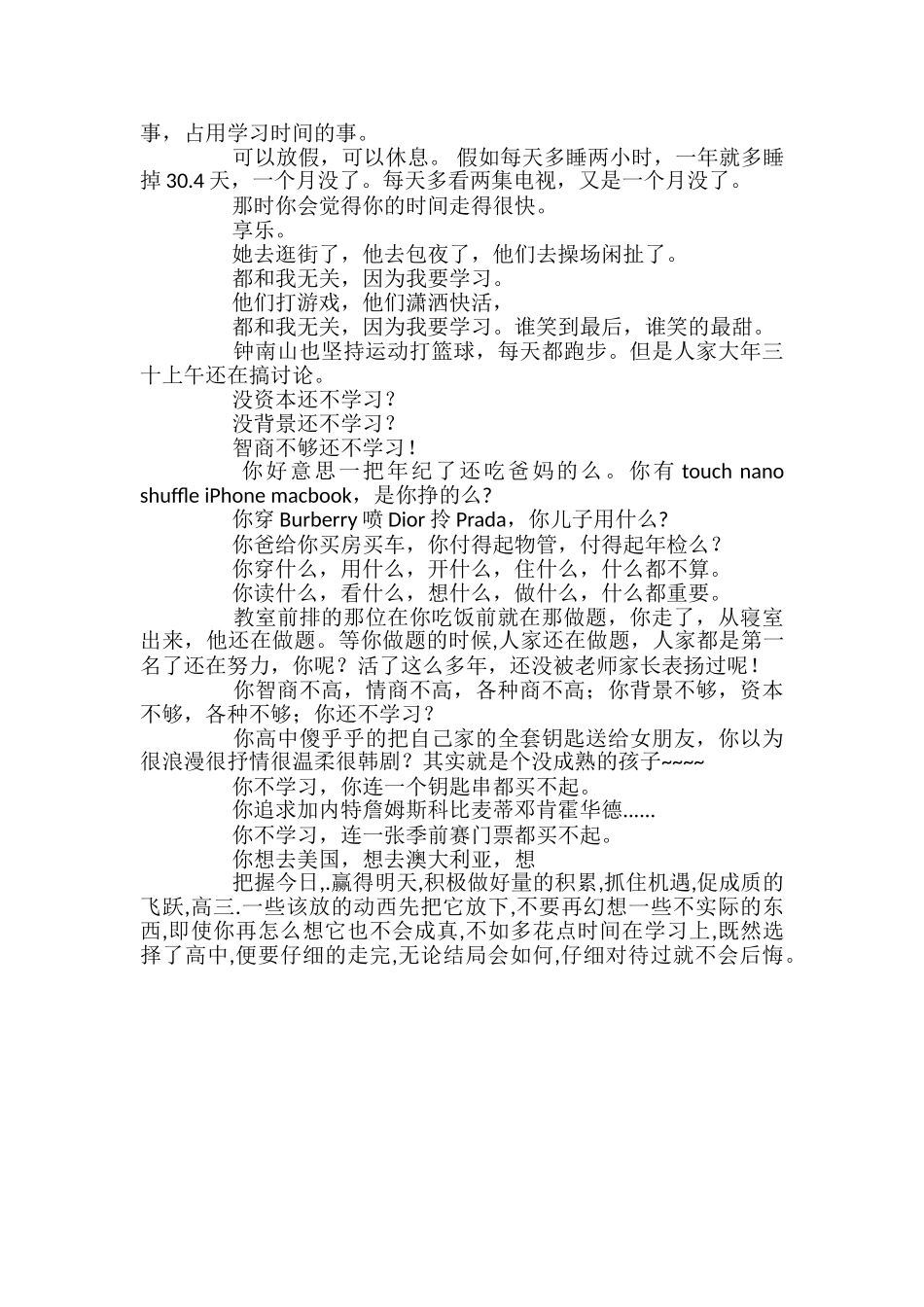 事，占用学习时间的事。

可以放假，可以休息。 假如每天多睡两小时，一年就多睡掉 30.4 天，一个月没了。每天多看两集电视，又是一个月没了。

那时你会觉得你的时间走得很快。

享乐。

她去逛街了，他去包夜了，他们去操场闲扯了。

都和我无关，因为我要学习。

他们打游戏，他们潇洒快活，

都和我无关，因为我要学习。谁笑到最后，谁笑的最甜。

钟南山也坚持运动打篮球，每天都跑步。但是人家大年三十上午还在搞讨论。

没资本还不学习？

没背景还不学习？

智商不够还不学习！

你好意思一把年纪了还吃爸妈的么。你有 touch nano shuffle iPhone macbook，是你挣的么?

你穿 Burberry 喷 Dior 拎 Prada，你儿子用什么?

你爸给你买房买车，你付得起物管，付得起年检么？

你穿什么，用什么，开什么，住什么，什么都不算。

你读什么，看什么，想什么，做什么，什么都重要。

教室前排的那位在你吃饭前就在那做题，你走了，从寝室出来，他还在做题。等你做题的时候,人家还在做题，人家都是第一名了还在努力，你呢？活了这么多年，还没被老师家长表扬过呢！

你智商不高，情商不高，各种商不高；你背景不够，资本不够，各种不够；你还不学习？

你高中傻乎乎的把自己家的全套钥匙送给女朋友，你以为很浪漫很抒情很温柔很韩剧？其实就是个没成熟的孩子~~~~

你不学习，你连一个钥匙串都买不起。

你追求加内特詹姆斯科比麦蒂邓肯霍华德......

你不学习，连一张季前赛门票都买不起。

你想去美国，想去澳大利亚，想

把握今日,.赢得明天,积极做好量的积累,抓住机遇,促成质的飞跃,高三.一些该放的动西先把它放下,不要再幻想一些不实际的东西,即使你再怎么想它也不会成真,不如多花点时间在学习上,既然选择了高中,便要仔细的走完,无论结局会如何,仔细对待过就不会后悔。